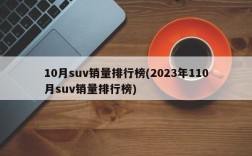 10月suv销量排行榜(2023年110月suv销量排行榜)